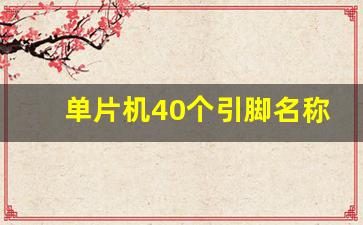 单片机40个引脚名称